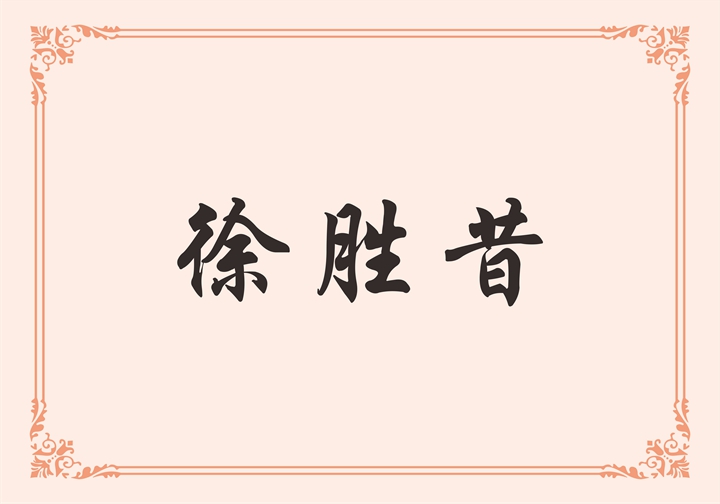 徐胜昔